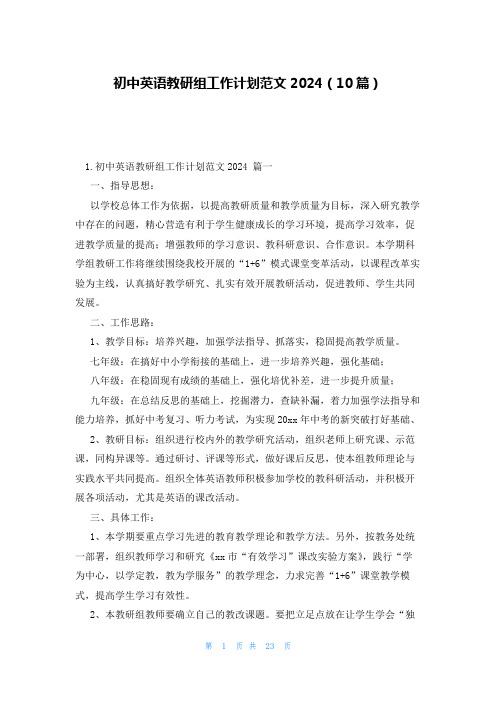 初中英语教研组工作计划范文 2024（10篇）

1. 初中英语教研组工作计划范文 2024 篇一

一、指导思想：

以学校总体工作为依据，以提高教研质量和教学质量为目标，深入研究教学中存在的问题，精心营造有利于学生健康成长的学习环境，提高学习效率，促进教学质量的提高；增强教师的学习意识、教科研意识、合作意识。本学期科学组教研工作将继续围绕我校开展的“1+6”模式课堂变革活动，以课程改革实验为主线，认真搞好教学研究、扎实有效开展教研活动，促进教师、学生共同发展。

二、工作思路：

1、教学目标：培养兴趣，加强学法指导、抓落实，稳固提高教学质量。

七年级：在搞好中小学衔接的基础上，进一步培养兴趣，强化基础；

八年级：在稳固现有成绩的基础上，强化培优补差，进一步提升质量；

九年级：在总结反思的基础上，挖掘潜力，查缺补漏，着力加强学法指导和能力培养，抓好中考复习、听力考试，为实现 20xx 年中考的新突破打好基础、

2、教研目标：组织进行校内外的教学研究活动，组织老师上研究课、示范课，同构异课等。通过研讨、评课等形式，做好课后反思，使本组教师理论与实践水平共同提高。组织全体英语教师积极参加学校的教科研活动，并积极开展各项活动，尤其是英语的课改活动。

三、具体工作：

1、本学期要重点学习先进的教育教学理论和教学方法。另外，按教务处统一部署，组织教师学习和研究《xx 市“有效学习”课改实验方案》，践行“学为中心，以学定教，教为学服务”的教学理念，力求完善“1+6”课堂教学模式，提高学生学习有效性。

2、本教研组教师要确立自己的教改课题。要把立足点放在让学生学会“独

第 1 页 共 23 页